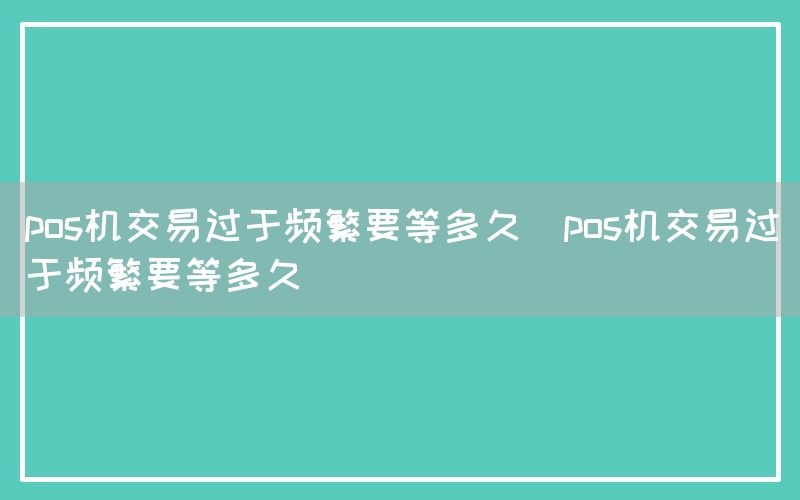 pos机交易过于频繁要等多久 pos机交易过于频繁要等多久